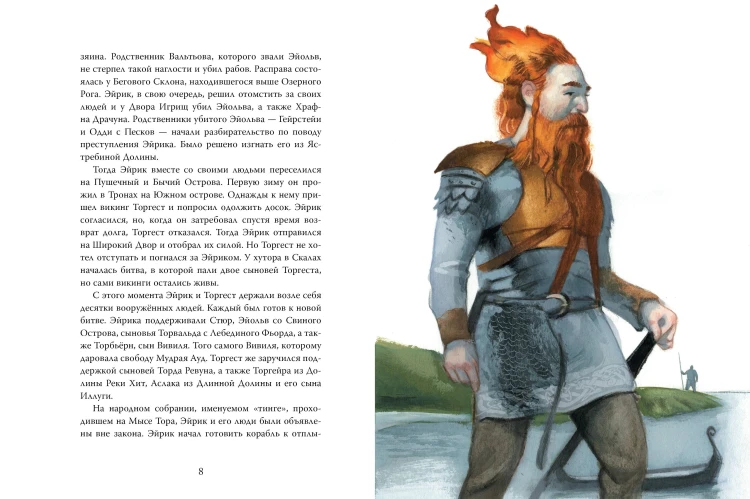 зяина. Родственник Вальтьова, которого звали Эйольв, не стерпел такой наглости и убил рабов. Расправа состоялась у Бегового Склона, находившегося выше Озерного Рога. Эйрик, в свою очередь, решил отомстить за своих людей и у Двора Игрищ убил Эйольва, а также Храфна Драчуна. Родственники убитого Эйольва — Гейрстейн и Одди с Песков — начали разбирательство по поводу преступления Эйрика. Было решено изгнать его из Ястребиной Долины.

Тогда Эйрик вместе со своими людьми переселился на Пушечный и Бычий Острова. Первую зиму он прожил в Тронах на Южном острове. Однажды к нему пришел викинг Торгест и попросил одолжить досок. Эйрик согласился, но, когда он затребовал спустя время возврат долга, Торгест отказался. Тогда Эйрик отправился на Широкий Двор и отобрал их силой. Но Торгест не хотел отступать и погнался за Эйриком. У хутора в Скалах началась битва, в которой пали двое сыновей Торгеста, но сами викинги остались живы.

С этого момента Эйрик и Торгест держали возле себя десятки вооружённых людей. Каждый был готов к новой битве. Эйрика поддерживали Стюр, Эйольв со Свиного Острова, сыновья Торвальда с Лебединого Фьорда, а также Торбьёрн, сын Вивиля. Того самого Вивиля, которому даровала свободу Мудрая Ауд. Торгест же заручился поддержкой сыновей Торда Ревуна, а также Торгейра из Долины Реки Хит, Аслака из Длинной Долины и его сына Иллуги.

На народном собрании, именуемом «тинге», проходившем на Мысе Тора, Эйрик и его люди были объявлены вне закона. Эйрик начал готовить корабль к отплы-

8